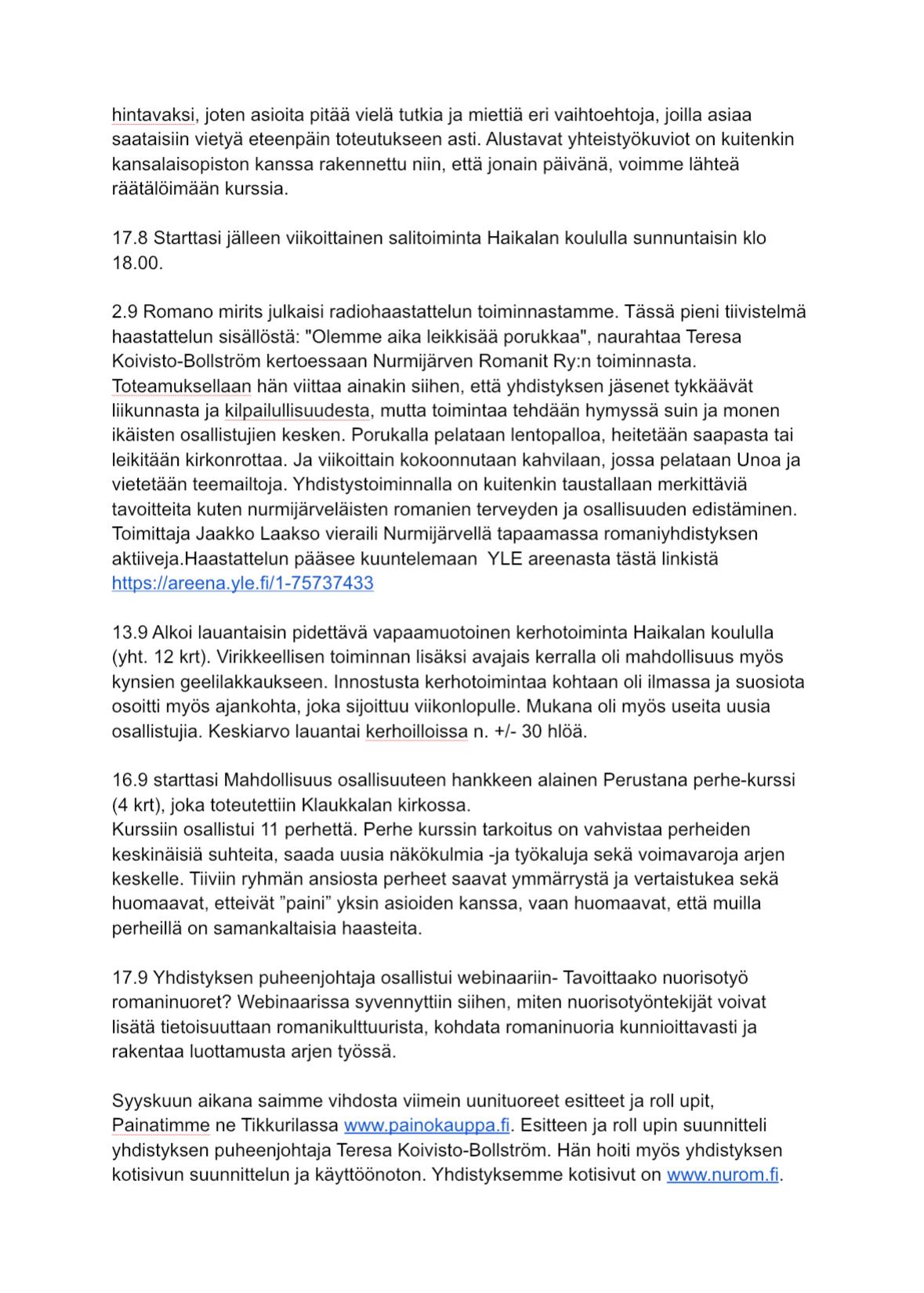 hintavaksi, joten asioita pitää vielä tutkia ja miettiä eri vaihtoehtoja, joilla asiaa saataisiin vietyä eteenpäin toteutukseen asti. Alustavat yhteistyökuviot on kuitenkin kansalaisopiston kanssa rakennettu niin, että jonain päivänä, voimme lähteä räätälöimään kurssia.

17.8 Starttasi jälleen viikoittainen salitoiminta Haikalan koululla sunnuntaisin klo 18.00.

2.9 Romano mirits julkaisi radiohaastattelun toiminnastamme. Tässä pieni tiivistelmä haastattelun sisällöstä: "Olemme aika leikkisää porukkaa", naurahtaa Teresa Koivisto-Bollström kertoessaan Nurmijärven Romanit Ry:n toiminnasta. Toteamuksellaan hän viittaa ainakin siihen, että yhdistyksen jäsenet tykkäävät liikunnasta ja kilpailullisuudesta, mutta toimintaa tehdään hymyssä suin ja monen ikäisten osallistujien kesken. Porukalla pelataan lentopalloa, heitetään saapasta tai leikitään kirkonrottaa. Ja viikoittain kokoonnutaan kahvilaan, jossa pelataan Unoa ja vietetään teemailtoja. Yhdistystoiminnalla on kuitenkin taustallaan merkittäviä tavoitteita kuten nurmijärveläisten romanien terveyden ja osallisuuden edistäminen. Toimittaja Jaakko Laakso vieraili Nurmijärvellä tapaamassa romaniyhdistyksen aktiiveja.Haastattelun pääsee kuuntelemaan YLE areenasta tästä linkistä https://areena.yle.fi/1-75737433

13.9 Alkoi lauantaisin pidettävä vapaamuotoinen kerhotoiminta Haikalan koululla (yht. 12 krt). Virikkeellisen toiminnan lisäksi avajais kerralla oli mahdollisuus myös kynsien geelilakkaukseen. Innostusta kerhotoimintaa kohtaan oli ilmassa ja suosiota osoitti myös ajankohta, joka sijoittuu viikonlopulle. Mukana oli myös useita uusia osallistujia. Keskiarvo lauantai kerhoilloissa n. +/- 30 hlöä.

16.9 starttasi Mahdollisuus osallisuuteen hankkeen alainen Perustana perhe-kurssi (4 krt), joka toteutettiin Klaukkalan kirkossa.
Kurssiin osallistui 11 perhettä. Perhe kurssin tarkoitus on vahvistaa perheiden keskinäisiä suhteita, saada uusia näkökulmia -ja työkaluja sekä voimavaroja arjen keskelle. Tiiviin ryhmän ansiosta perheet saavat ymmärrystä ja vertaistukea sekä huomaavat, etteivät ”paini” yksin asioiden kanssa, vaan huomaavat, että muilla perheillä on samankaltaisia haasteita.

17.9 Yhdistyksen puheenjohtaja osallistui webinaariin- Tavoittaako nuorisotyö romaninuoret? Webinaarissa syvennyttiin siihen, miten nuorisotyöntekijät voivat lisätä tietoisuuttaan romanikulttuurista, kohdata romaninuoria kunnioittavasti ja rakentaa luottamusta arjen työssä.

Syyskuun aikana saimme vihdosta viimein uunituoreet esitteet ja roll upit, Painatimme ne Tikkurilassa www.painokauppa.fi. Esitteen ja roll upin suunnitteli yhdistyksen puheenjohtaja Teresa Koivisto-Bollström. Hän hoiti myös yhdistyksen kotisivun suunnittelun ja käyttöönoton. Yhdistyksemme kotisivut on www.nurom.fi.